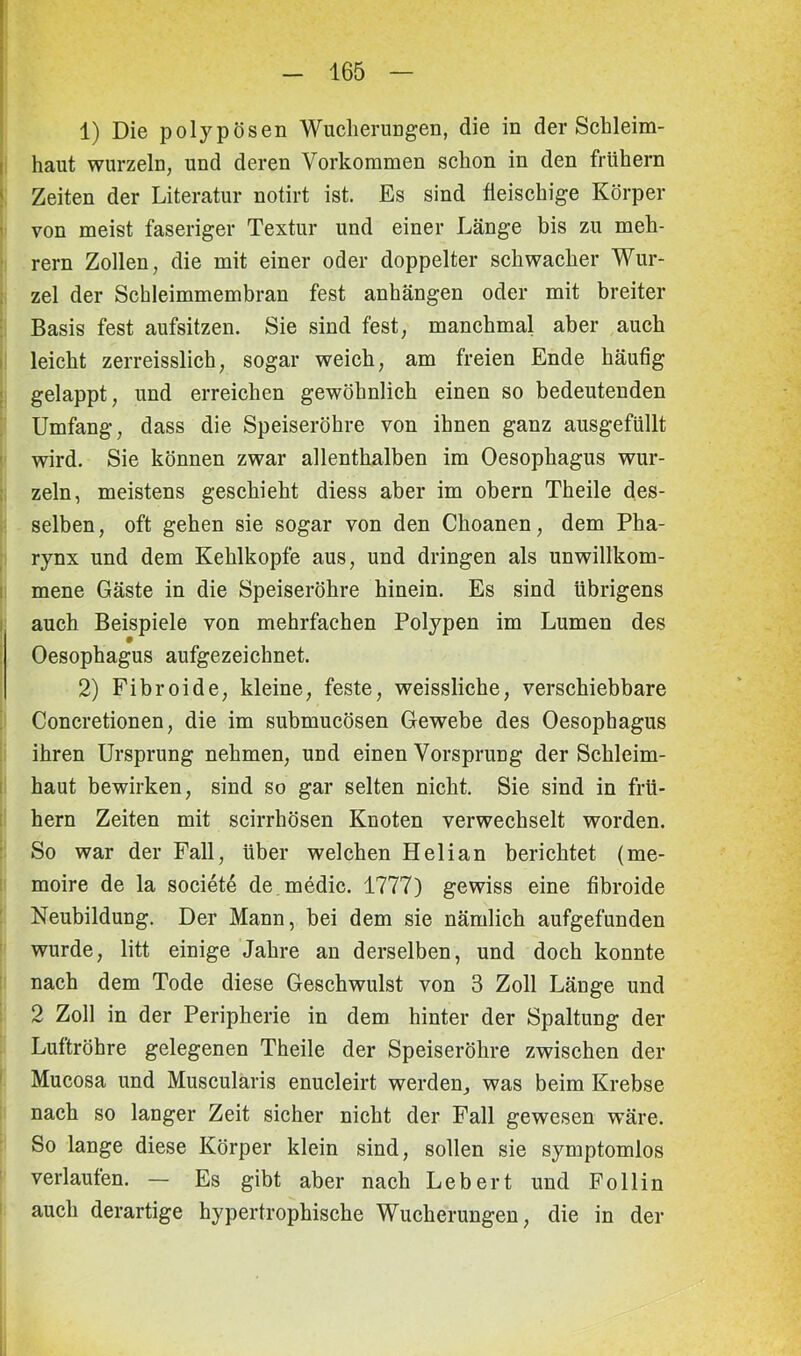 — 165 —

1) Die polypösen Wucherungen, die in der Schleimhaut wurzeln, und deren Vorkommen schon in den frühern Zeiten der Literatur notirt ist. Es sind fleischige Körper von meist faseriger Textur und einer Länge bis zu mehrern Zollen, die mit einer oder doppelter schwacher Wurzel der Schleimmembran fest anhängen oder mit breiter Basis fest aufsitzen. Sie sind fest, manchmal aber auch leicht zerreisslich, sogar weich, am freien Ende häufig gelappt, und erreichen gewöhnlich einen so bedeutenden Umfang, dass die Speiseröhre von ihnen ganz ausgefüllt wird. Sie können zwar allenthalben im Oesophagus wurzeln, meistens geschieht diess aber im obern Theile desselben, oft gehen sie sogar von den Choanen, dem Pharynx und dem Kehlkopfe aus, und dringen als unwillkommene Gäste in die Speiseröhre hinein. Es sind übrigens auch Beispiele von mehrfachen Polypen im Lumen des Oesophagus aufgezeichnet.

2) Fibroide, kleine, feste, weissliche, verschiebbare Concretionen, die im submucösen Gewebe des Oesophagus ihren Ursprung nehmen, und einen Vorsprung der Schleimhaut bewirken, sind so gar selten nicht. Sie sind in frühern Zeiten mit scirrhösen Knoten verwechselt worden. So war der Fall, über welchen Helian berichtet (memoire de la société de médic. 1777) gewiss eine fibroide Neubildung. Der Mann, bei dem sie nämlich aufgefunden wurde, litt einige Jahre an derselben, und doch konnte nach dem Tode diese Geschwulst von 3 Zoll Länge und 2 Zoll in der Peripherie in dem hinter der Spaltung der Luftröhre gelegenen Theile der Speiseröhre zwischen der Mucosa und Muscularis enucleirt werden, was beim Krebse nach so langer Zeit sicher nicht der Fall gewesen wäre. So lange diese Körper klein sind, sollen sie symptomlos verlaufen. — Es gibt aber nach Lebert und Follin auch derartige hypertrophische Wucherungen, die in der